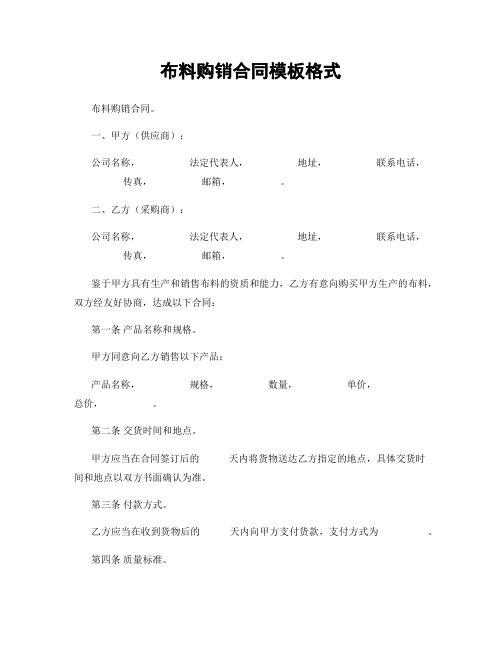 布料购销合同模板格式

布料购销合同。

一、甲方（供应商）：

公司名称， 法定代表人， 地址， 联系电话， 传真， 邮箱， 。

二、乙方（采购商）：

公司名称， 法定代表人， 地址， 联系电话， 传真， 邮箱， 。

鉴于甲方具有生产和销售布料的资质和能力，乙方有意向购买甲方生产的布料，双方经友好协商，达成以下合同：

第一条 产品名称和规格。

甲方同意向乙方销售以下产品：

产品名称， 规格， 数量， 单价， 总价， 。

第二条 交货时间和地点。

甲方应当在合同签订后的 天内将货物送达乙方指定的地点，具体交货时间和地点以双方书面确认为准。

第三条 付款方式。

乙方应当在收到货物后的 天内向甲方支付货款，支付方式为 。

第四条 质量标准。